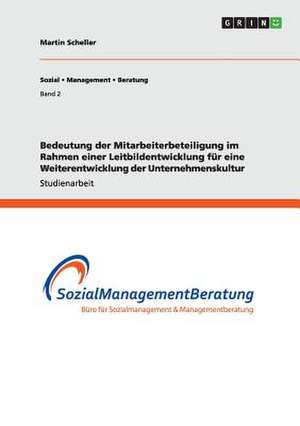 GRIN

Martin Scheller

Sozial • Management • Beratung

Band 2

Bedeutung der Mitarbeiterbeteiligung im Rahmen einer Leitbildentwicklung für eine Weiterentwicklung der Unternehmenskultur

Studienarbeit

SozialManagementBeratung

Büro für Sozialmanagement & Managementberatung